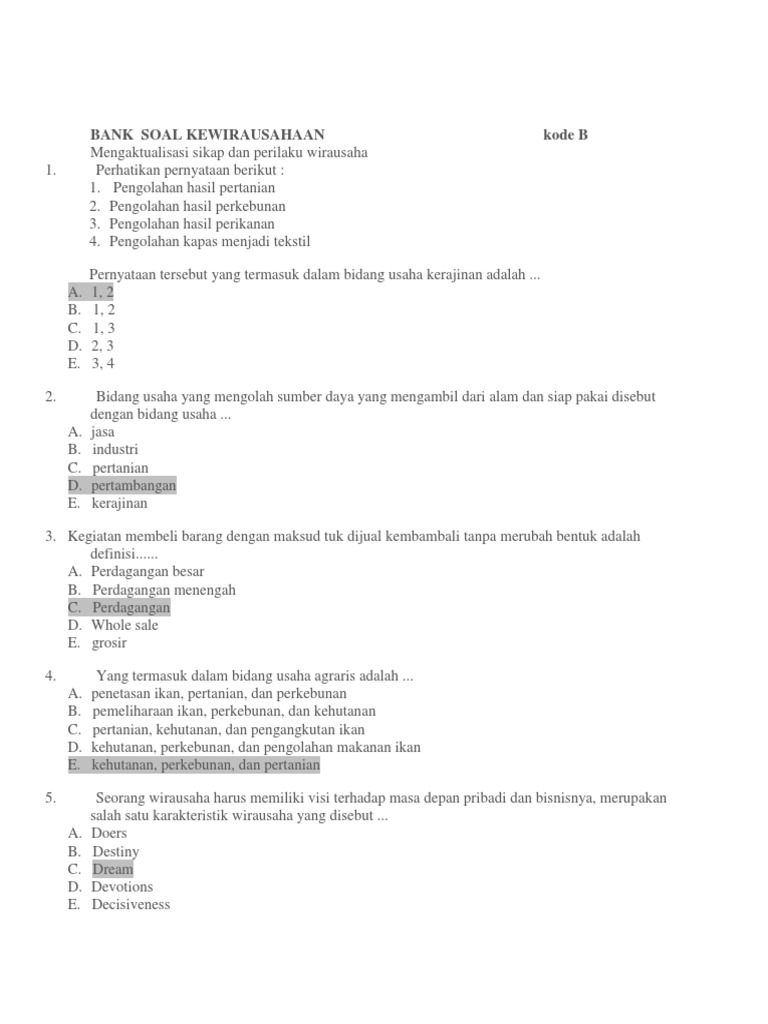 BANK SOAL KEWIRAUSAHAAN kode B
Mengaktualisasi sikap dan perilaku wirausaha

1. Perhatikan pernyataan berikut :
1. Pengolahan hasil pertanian
2. Pengolahan hasil perkebunan
3. Pengolahan hasil perikanan
4. Pengolahan kapas menjadi tekstil

Pernyataan tersebut yang termasuk dalam bidang usaha kerajinan adalah ...
A. 1, 2
B. 1, 2
C. 1, 3
D. 2, 3
E. 3, 4

2. Bidang usaha yang mengolah sumber daya yang mengambil dari alam dan siap pakai disebut dengan bidang usaha ...
A. jasa
B. industri
C. pertanian
D. pertambangan
E. kerajinan

3. Kegiatan membeli barang dengan maksud tuk dijual kembambali tanpa merubah bentuk adalah definisi......
A. Perdagangan besar
B. Perdagangan menengah
C. Perdagangan
D. Whole sale
E. grosir

4. Yang termasuk dalam bidang usaha agraris adalah ...
A. penetasan ikan, pertanian, dan perkebunan
B. pemeliharaan ikan, perkebunan, dan kehutanan
C. pertanian, kehutanan, dan pengangkutan ikan
D. kehutanan, perkebunan, dan pengolahan makanan ikan
E. kehutanan, perkebunan, dan pertanian

5. Seorang wirausaha harus memiliki visi terhadap masa depan pribadi dan bisnisnya, merupakan salah satu karakteristik wirausaha yang disebut ...
A. Doers
B. Destiny
C. Dream
D. Devotions
E. Decisiveness